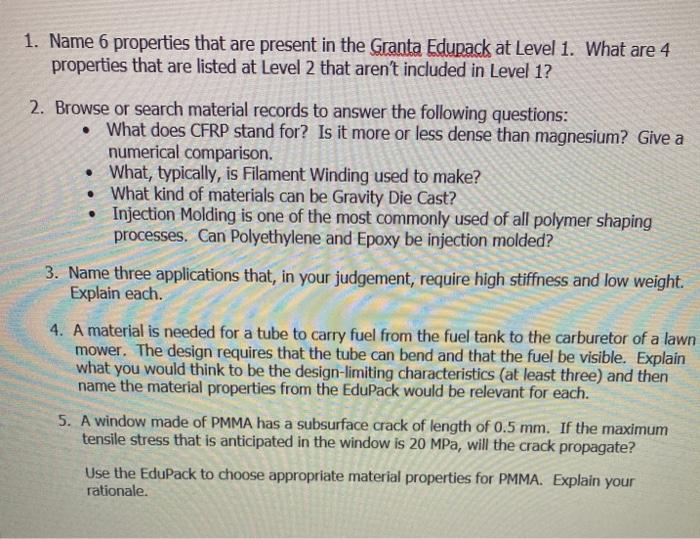 1. Name 6 properties that are present in the Granta Edupack at Level 1. What are 4 properties that are listed at Level 2 that aren't included in Level 1?

2. Browse or search material records to answer the following questions:
• What does CFRP stand for? Is it more or less dense than magnesium? Give a numerical comparison.
• What, typically, is Filament Winding used to make?
• What kind of materials can be Gravity Die Cast?
• Injection Molding is one of the most commonly used of all polymer shaping processes. Can Polyethylene and Epoxy be injection molded?

3. Name three applications that, in your judgement, require high stiffness and low weight. Explain each.

4. A material is needed for a tube to carry fuel from the fuel tank to the carburetor of a lawn mower. The design requires that the tube can bend and that the fuel be visible. Explain what you would think to be the design-limiting characteristics (at least three) and then name the material properties from the EduPack would be relevant for each.

5. A window made of PMMA has a subsurface crack of length of 0.5 mm. If the maximum tensile stress that is anticipated in the window is 20 MPa, will the crack propagate?

Use the EduPack to choose appropriate material properties for PMMA. Explain your rationale.